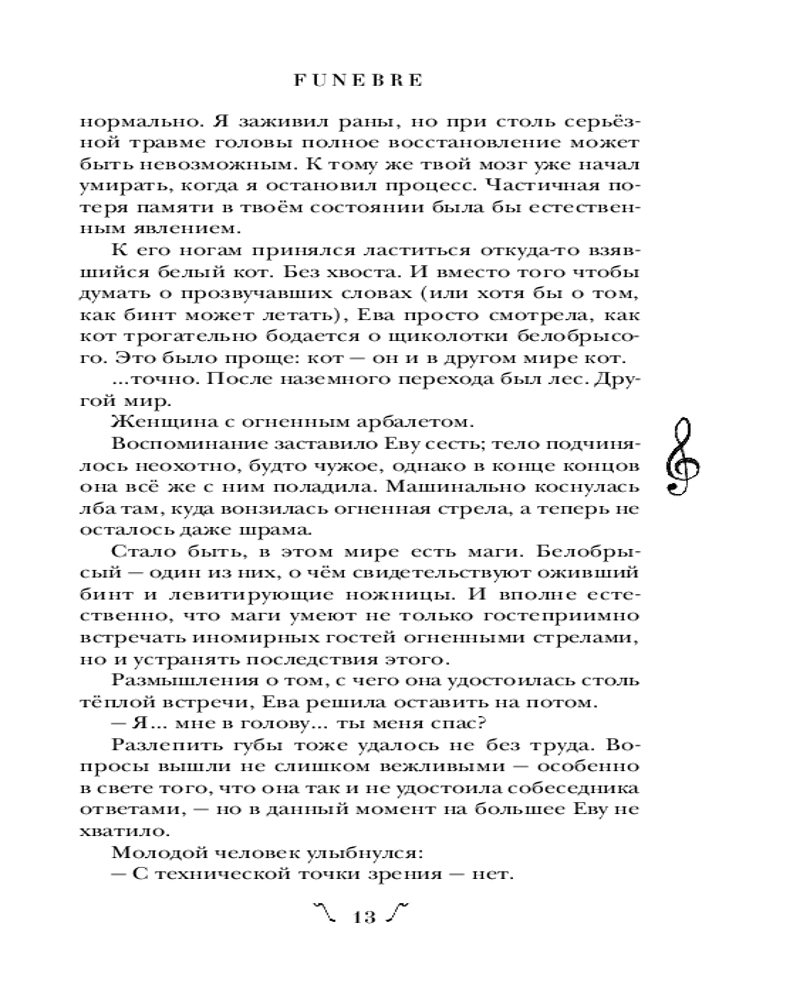 FUNEBRE

нормально. Я заживил раны, но при столь серьёзной травме головы полное восстановление может быть невозможным. К тому же твой мозг уже начал умирать, когда я остановил процесс. Частичная потеря памяти в твоём состоянии была бы естественным явлением.

К его ногам принялся ластиться откуда-то взявшийся белый кот. Без хвоста. И вместо того чтобы думать о прозвучавших словах (или хотя бы о том, как бинт может летать), Ева просто смотрела, как кот трогательно бодается о щиколотки белобрысого. Это было проще: кот — он и в другом мире кот.

...точно. После наземного перехода был лес. Другой мир.

Женщина с огненным арбалетом.

Воспоминание заставило Еву сесть; тело подчинялось неохотно, будто чужое, однако в конце концов она всё же с ним поладила. Машинально коснулась лба там, куда вонзилась огненная стрела, а теперь не осталось даже шрама.

Стало быть, в этом мире есть маги. Белобрысый — один из них, о чём свидетельствуют оживший бинт и левитирующие ножницы. И вполне естественно, что маги умеют не только гостеприимно встречать иномирных гостей огненными стрелами, но и устранять последствия этого.

Размышления о том, с чего она удостоилась столь тёплой встречи, Ева решила оставить на потом.

— Я... мне в голову... ты меня спас?

Разлепить губы тоже удалось не без труда. Вопросы вышли не слишком вежливыми — особенно в свете того, что она так и не удостоила собеседника ответами, — но в данный момент на большее Еву не хватило.

Молодой человек улыбнулся:

— С технической точки зрения — нет.

13